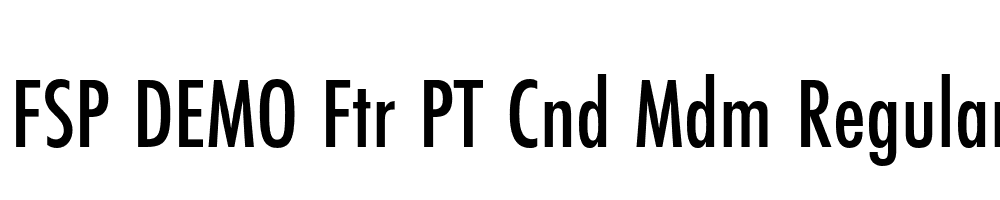 FSP DEMO Ftr PT Cnd Mdm Regular